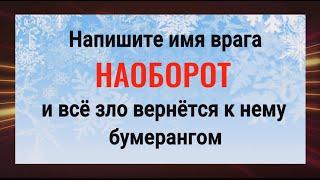 Напишите имя врага
НАОБОРОТ
и всё зло вернётся к нему бумерангом